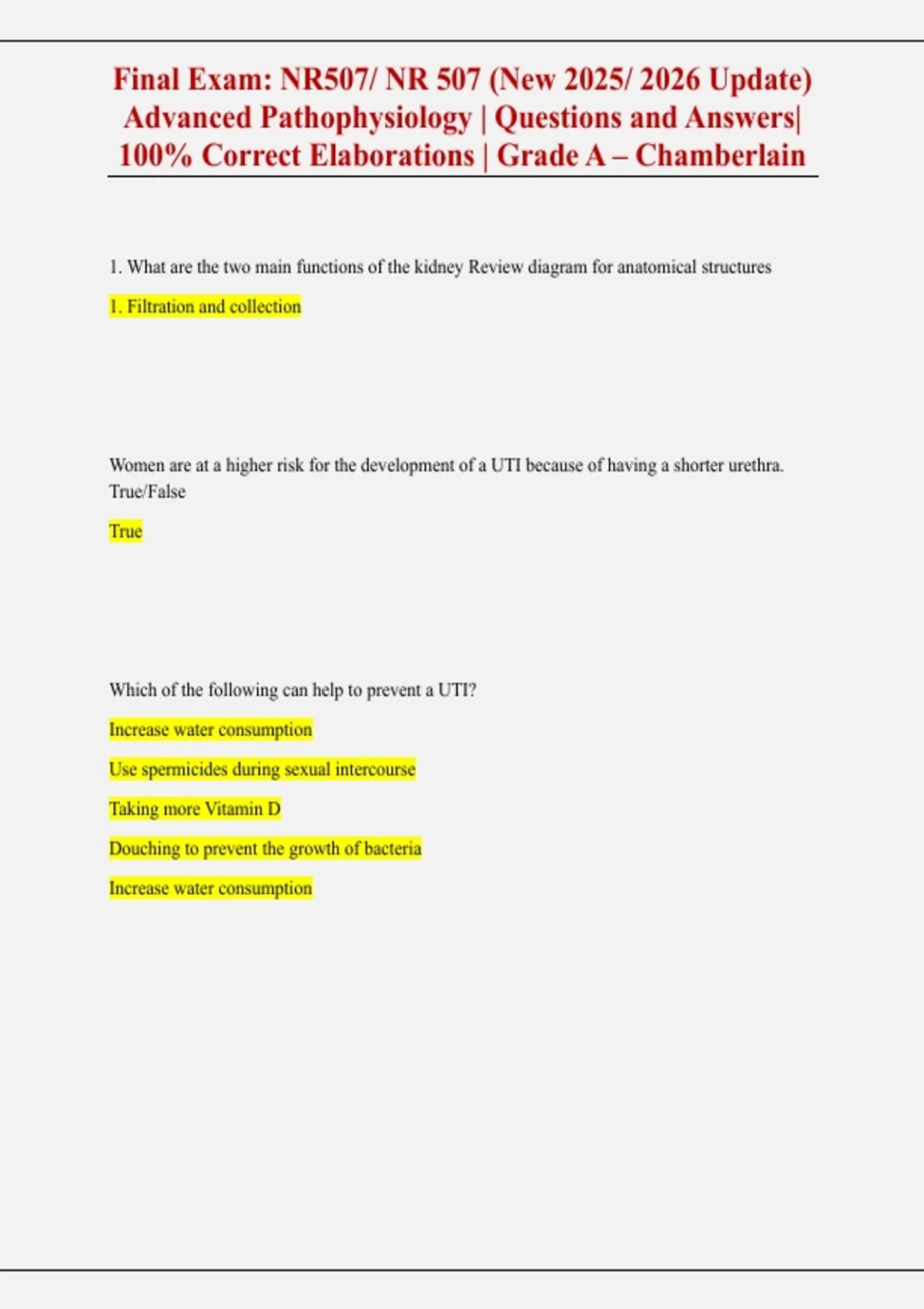 Final Exam: NR507/ NR 507 (New 2025/ 2026 Update) Advanced Pathophysiology | Questions and Answers| 100% Correct Elaborations | Grade A – Chamberlain

1. What are the two main functions of the kidney Review diagram for anatomical structures

1. Filtration and collection

Women are at a higher risk for the development of a UTI because of having a shorter urethra. True/False

True

Which of the following can help to prevent a UTI?

Increase water consumption

Use spermicides during sexual intercourse

Taking more Vitamin D

Douching to prevent the growth of bacteria

Increase water consumption